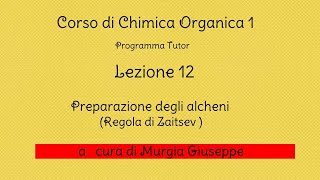 Corso di Chimica Organica 1

Programma Tutor

Lezione 12

Preparazione degli alcheni
(Regola di Zaitsev )

a cura di Murgia Giuseppe